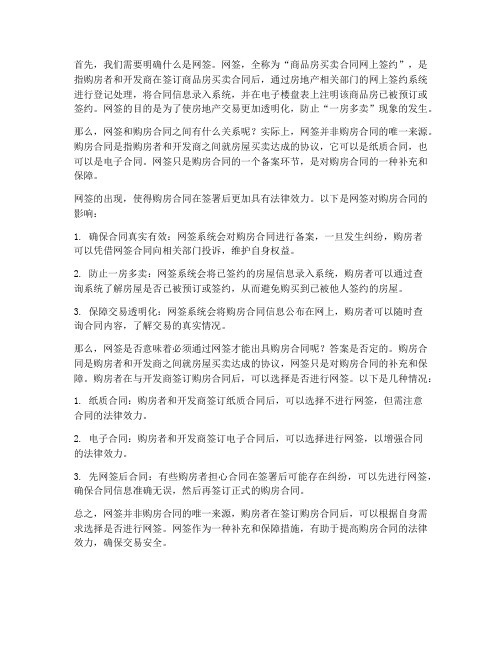 首先，我们需要明确什么是网签。网签，全称为“商品房买卖合同网上签约”，是指购房者和开发商在签订商品房买卖合同后，通过房地产相关部门的网上签约系统进行登记处理，将合同信息录入系统，并在电子楼盘表上注明该商品房已被预订或签约。网签的目的是为了使房地产交易更加透明化，防止“一房多卖”现象的发生。

那么，网签和购房合同之间有什么关系呢？实际上，网签并非购房合同的唯一来源。购房合同是指购房者和开发商之间就房屋买卖达成的协议，它可以是纸质合同，也可以是电子合同。网签只是购房合同的一个备案环节，是对购房合同的一种补充和保障。

网签的出现，使得购房合同在签署后更加具有法律效力。以下是网签对购房合同的影响：

1. 确保合同真实有效：网签系统会对购房合同进行备案，一旦发生纠纷，购房者可以凭借网签合同向相关部门投诉，维护自身权益。

2. 防止一房多卖：网签系统会将已签约的房屋信息录入系统，购房者可以通过查询系统了解房屋是否已被预订或签约，从而避免购买到已被他人签约的房屋。

3. 保障交易透明化：网签系统会将购房合同信息公布在网上，购房者可以随时查询合同内容，了解交易的真实情况。

那么，网签是否意味着必须通过网签才能出具购房合同呢？答案是否定的。购房合同是购房者和开发商之间就房屋买卖达成的协议，网签只是对购房合同的补充和保障。购房者在与开发商签订购房合同后，可以选择是否进行网签。以下是几种情况：

1. 纸质合同：购房者和开发商签订纸质合同后，可以选择不进行网签，但需注意合同的法律效力。

2. 电子合同：购房者和开发商签订电子合同后，可以选择进行网签，以增强合同的法律效力。

3. 先网签后合同：有些购房者担心合同在签署后可能存在纠纷，可以先进行网签，确保合同信息准确无误，然后再签订正式的购房合同。

总之，网签并非购房合同的唯一来源，购房者在签订购房合同后，可以根据自身需求选择是否进行网签。网签作为一种补充和保障措施，有助于提高购房合同的法律效力，确保交易安全。